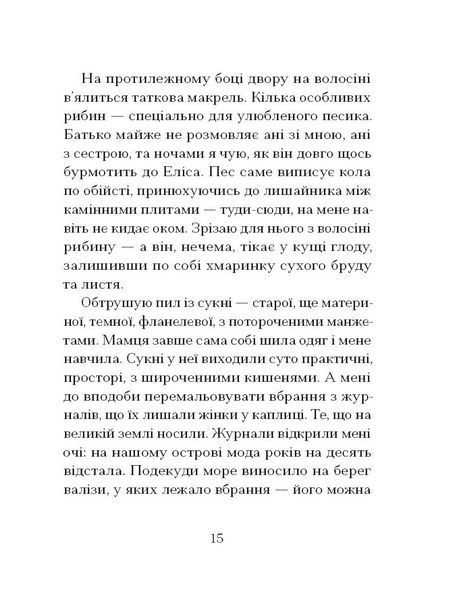 На протилежному боці двору на волосіні в'ялиться таткова макрель. Кілька особливих рибин — спеціально для улюбленого песика. Батько майже не розмовляє ані зі мною, ані з сестрою, та ночами я чую, як він довго щось бурмотить до Еліса. Пес саме виписує кола по обійсті, принюхуючись до лишайника між камінними плитами — туди-сюди, на мене навіть не кидає оком. Зрізаю для нього з волосіні рибину — а він, нечема, тікає у кущі глоду, залишивши по собі хмаринку сухого бруду та листя.

Обтрушую пил із сукні — старої, ще материної, темної, фланелевої, з потороченими манжетами. Мамця завше сама собі шила одяг і мене навчила. Сукні у неї виходили суто практичні, просторі, з широченними кишенями. А мені до вподоби перемальовувати вбрання з журналів, що їх лишали жінки у каплиці. Те, що на великій землі носили. Журнали відкрили мені очі: на нашому острові мода років на десять відстала. Подекуди море виносило на берег валізи, у яких лежало вбрання — його можна

15